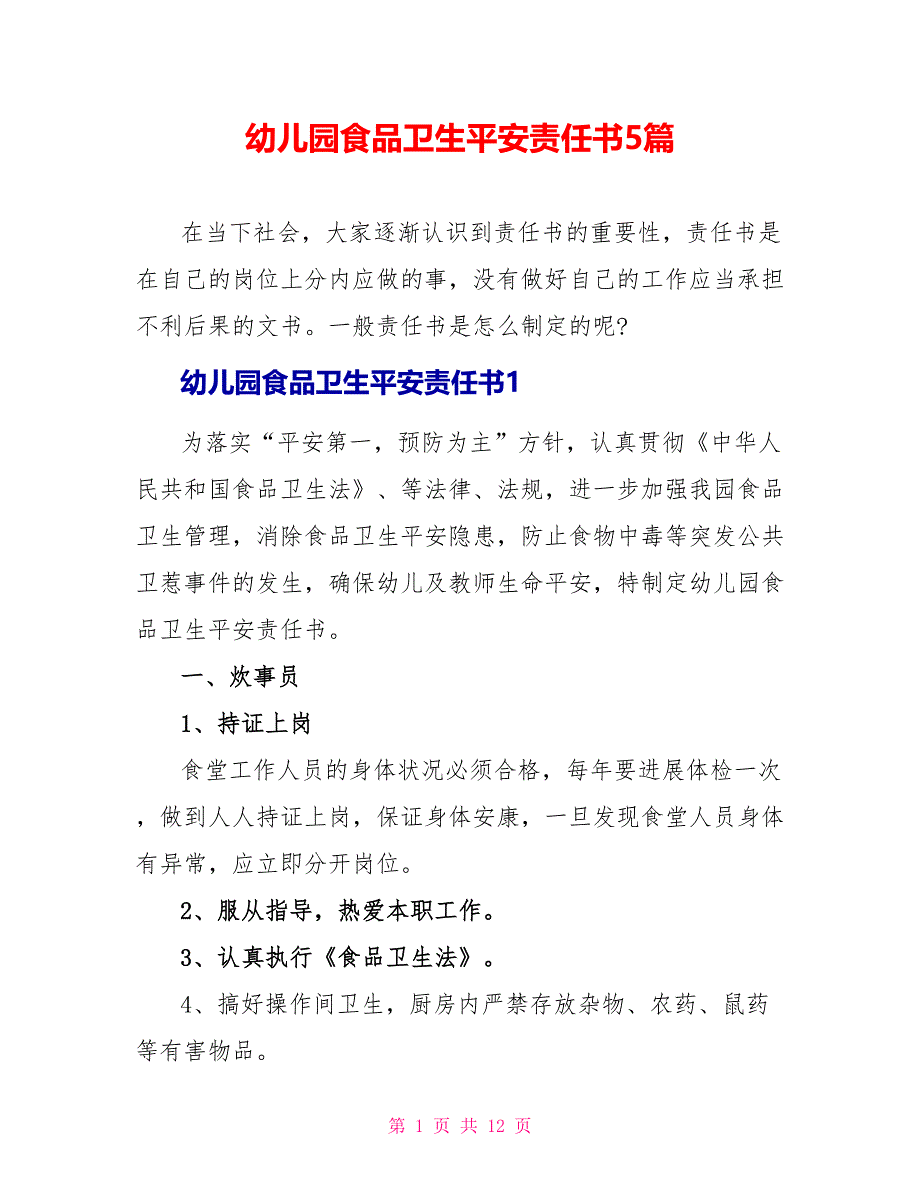 幼儿园食品卫生平安责任书5篇

在当下社会，大家逐渐认识到责任书的重要性，责任书是在自己的岗位上分内应做的事，没有做好自己的工作应当承担不利后果的文书。一般责任书是怎么制定的呢?

幼儿园食品卫生平安责任书1

为落实“平安第一，预防为主”方针，认真贯彻《中华人民共和国食品卫生法》、等法律、法规，进一步加强我园食品卫生管理，消除食品卫生平安隐患，防止食物中毒等突发公共卫惹事件的发生，确保幼儿及教师生命平安，特制定幼儿园食品卫生平安责任书。

一、炊事员

1、持证上岗

食堂工作人员的身体状况必须合格，每年要进展体检一次，做到人人持证上岗，保证身体安康，一旦发现食堂人员身体有异常，应立即分开岗位。

2、服从指导，热爱本职工作。

3、认真执行《食品卫生法》。

4、搞好操作间卫生，厨房内严禁存放杂物、农药、鼠药等有害物品。

第 1 页 共 12 页